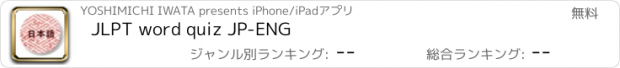 日本語

YOSHIMICHI IWATA presents iPhone/iPadアプリ

無料

JLPT word quiz JP-ENG

ジャンル別ランキング: --

総合ランキング: --